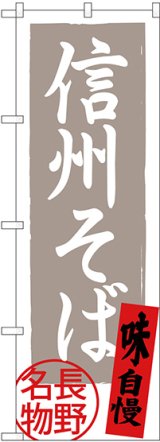 信州そば

味自慢

長野名物